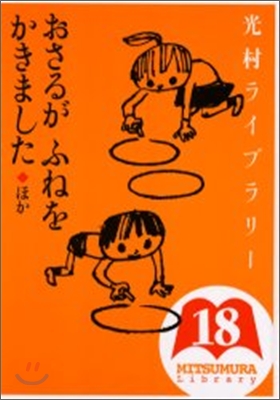 光村ライブラリー

おさるが ふねを かきました

◆ほか

18

MITSUMURA Library